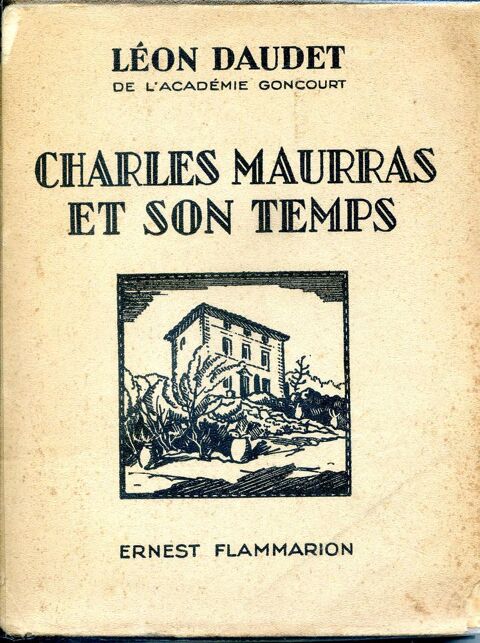 LÉON DAUDET
DE L'ACADÉMIE GONCOURT

CHARLES MAURRAS ET SON TEMPS

ERNEST FLAMMARION